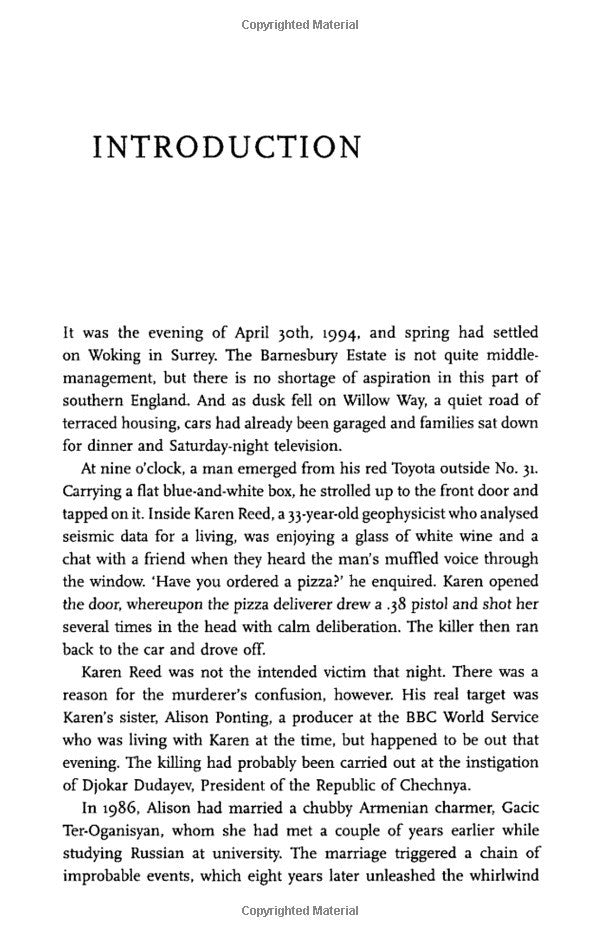 Copyrighted Material

INTRODUCTION

It was the evening of April 30th, 1994, and spring had settled on Woking in Surrey. The Barnesbury Estate is not quite middle-management, but there is no shortage of aspiration in this part of southern England. And as dusk fell on Willow Way, a quiet road of terraced housing, cars had already been garaged and families sat down for dinner and Saturday-night television.

At nine o'clock, a man emerged from his red Toyota outside No. 31. Carrying a flat blue-and-white box, he strolled up to the front door and tapped on it. Inside Karen Reed, a 33-year-old geophysicist who analysed seismic data for a living, was enjoying a glass of white wine and a chat with a friend when they heard the man's muffled voice through the window. 'Have you ordered a pizza?' he enquired. Karen opened the door, whereupon the pizza deliverer drew a .38 pistol and shot her several times in the head with calm deliberation. The killer then ran back to the car and drove off.

Karen Reed was not the intended victim that night. There was a reason for the murderer's confusion, however. His real target was Karen's sister, Alison Ponting, a producer at the BBC World Service who was living with Karen at the time, but happened to be out that evening. The killing had probably been carried out at the instigation of Djokar Dudayev, President of the Republic of Chechnya.

In 1986, Alison had married a chubby Armenian charmer, Gacic Ter-Oganisyan, whom she had met a couple of years earlier while studying Russian at university. The marriage triggered a chain of improbable events, which eight years later unleashed the whirlwind

Copyrighted Material